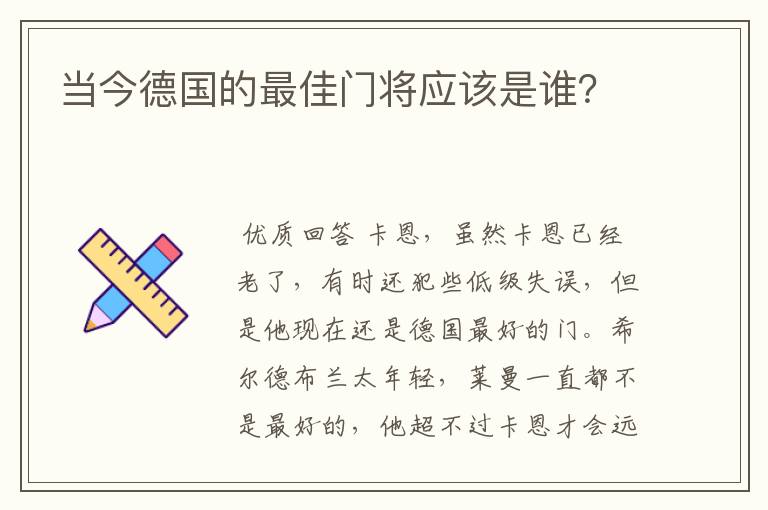 当今德国的最佳门将应该是谁?

优质回答 卡恩，虽然卡恩已经老了，有时还犯些低级失误，但是他现在还是德国最好的门。希尔德布兰太年轻，莱曼一直都不是最好的，他超不过卡恩才会远